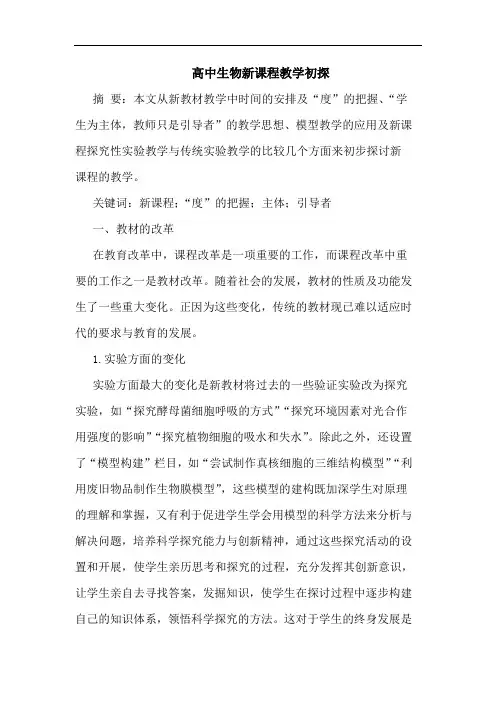 高中生物新课程教学初探

摘 要：本文从新教材教学中时间的安排及“度”的把握、“学生为主体，教师只是引导者”的教学思想、模型教学的应用及新课程探究性实验教学与传统实验教学的比较几个方面来初步探讨新课程的教学。

关键词：新课程；“度”的把握；主体；引导者

一、教材的改革

在教育改革中，课程改革是一项重要的工作，而课程改革中重要的工作之一是教材改革。随着社会的发展，教材的性质及功能发生了一些重大变化。正因为这些变化，传统的教材现已难以适应时代的要求与教育的发展。

1. 实验方面的变化

实验方面最大的变化是新教材将过去的一些验证实验改为探究实验，如“探究酵母菌细胞呼吸的方式”“探究环境因素对光合作用强度的影响”“探究植物细胞的吸水和失水”。除此之外，还设置了“模型构建”栏目，如“尝试制作真核细胞的三维结构模型”“利用废旧物品制作生物膜模型”，这些模型的建构既加深学生对原理的理解和掌握，又有利于促进学生学会用模型的科学方法来分析与解决问题，培养科学探究能力与创新精神，通过这些探究活动的设置和开展，使学生亲历思考和探究的过程，充分发挥其创新意识，让学生亲自去寻找答案，发掘知识，使学生在探讨过程中逐步构建自己的知识体系，领悟科学探究的方法。这对于学生的终身发展是